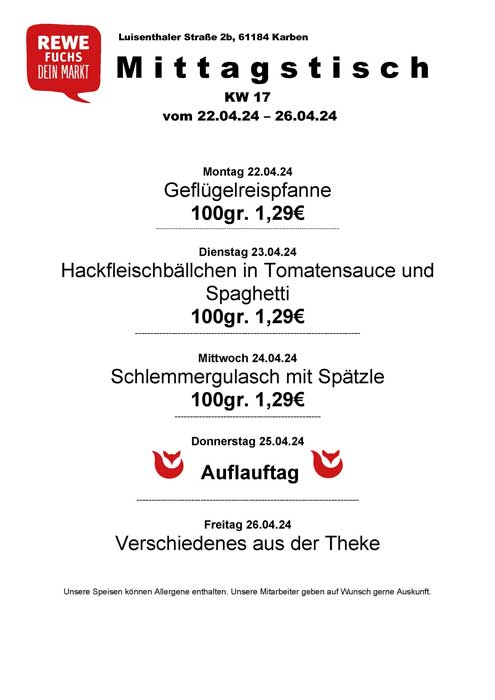 REWE
FUCHS
DEIN MARKT

Luisenthaler Straße 2b, 61184 Karben

Mittagstisch

KW 17

vom 22.04.24 – 26.04.24

Montag 22.04.24

Geflügelreispfanne

100gr. 1,29€

Dienstag 23.04.24

Hackfleischbällchen in Tomatensauce und Spaghetti

100gr. 1,29€

Mittwoch 24.04.24

Schlemmergulasch mit Spätzle

100gr. 1,29€

Donnerstag 25.04.24

Auflauftag

Freitag 26.04.24

Verschiedenes aus der Theke

Unsere Speisen können Allergene enthalten. Unsere Mitarbeiter geben auf Wunsch gerne Auskunft.